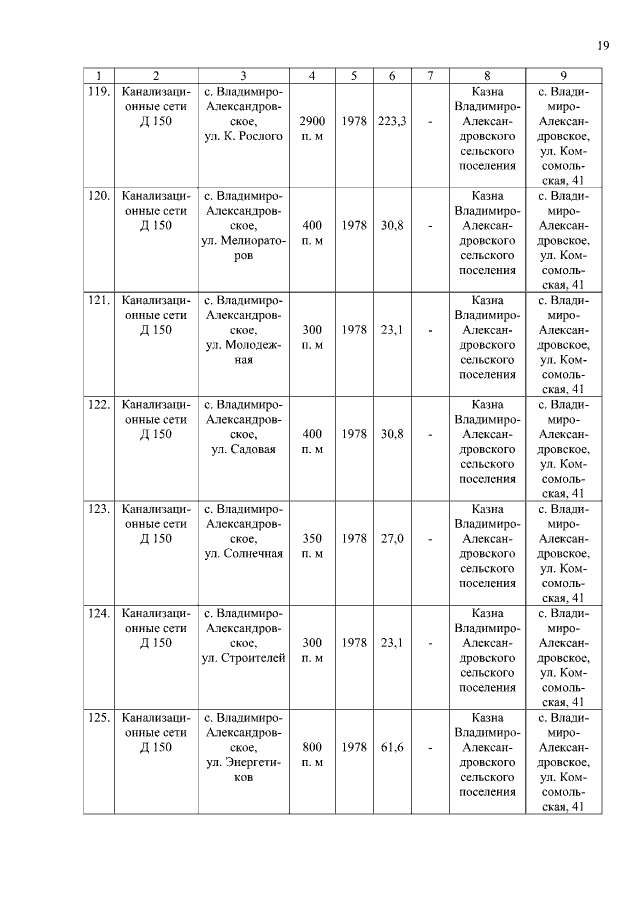 19

| 1 | 2 | 3 | 4 | 5 | 6 | 7 | 8 | 9 |
|---|---|---|---|---|---|---|---|---|
| 119. | Канализационные сети Д 150 | с. Владимиро-Александровское, ул. К. Рослого | 2900 п. м | 1978 | 223,3 | - | Казна Владимиро-Александровского сельского поселения | с. Владимиро-Александровское, ул. Комсомольская, 41 |
| 120. | Канализационные сети Д 150 | с. Владимиро-Александровское, ул. Мелиораторов | 400 п. м | 1978 | 30,8 | - | Казна Владимиро-Александровского сельского поселения | с. Владимиро-Александровское, ул. Комсомольская, 41 |
| 121. | Канализационные сети Д 150 | с. Владимиро-Александровское, ул. Молодежная | 300 п. м | 1978 | 23,1 | - | Казна Владимиро-Александровского сельского поселения | с. Владимиро-Александровское, ул. Комсомольская, 41 |
| 122. | Канализационные сети Д 150 | с. Владимиро-Александровское, ул. Садовая | 400 п. м | 1978 | 30,8 | - | Казна Владимиро-Александровского сельского поселения | с. Владимиро-Александровское, ул. Комсомольская, 41 |
| 123. | Канализационные сети Д 150 | с. Владимиро-Александровское, ул. Солнечная | 350 п. м | 1978 | 27,0 | - | Казна Владимиро-Александровского сельского поселения | с. Владимиро-Александровское, ул. Комсомольская, 41 |
| 124. | Канализационные сети Д 150 | с. Владимиро-Александровское, ул. Строителей | 300 п. м | 1978 | 23,1 | - | Казна Владимиро-Александровского сельского поселения | с. Владимиро-Александровское, ул. Комсомольская, 41 |
| 125. | Канализационные сети Д 150 | с. Владимиро-Александровское, ул. Энергетиков | 800 п. м | 1978 | 61,6 | - | Казна Владимиро-Александровского сельского поселения | с. Владимиро-Александровское, ул. Комсомольская, 41 |